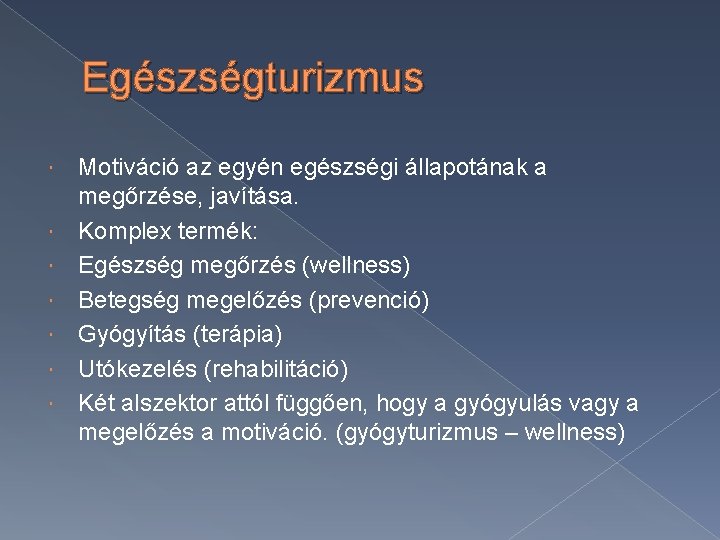 Egészségturizmus

Motiváció az egyén egészségi állapotának a megőrzése, javítása.

Komplex termék:

Egészség megőrzés (wellness)

Betegség megelőzés (prevenció)

Gyógyítás (terápia)

Utókezelés (rehabilitáció)

Két alszektor attól függően, hogy a gyógyulás vagy a megelőzés a motiváció. (gyógyturizmus – wellness)